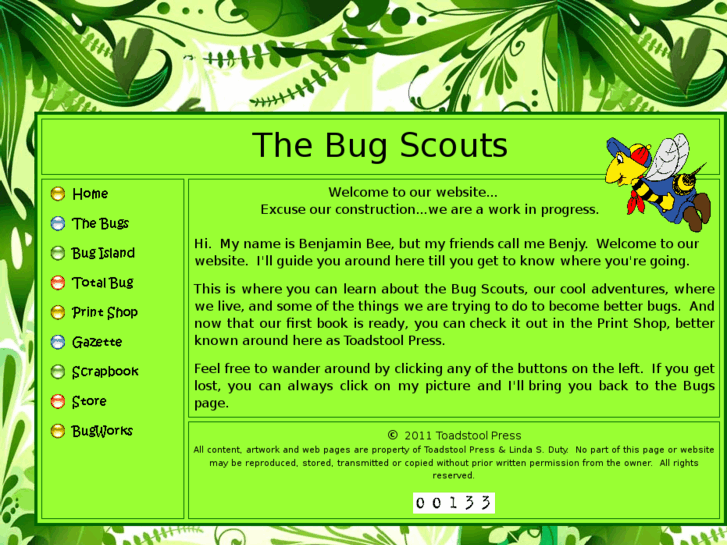 The Bug Scouts

Home
The Bugs
Bug Island
Total Bug
Print Shop
Gazette
Scrapbook
Store
BugWorks

Welcome to our website...
Excuse our construction...we are a work in progress.

Hi. My name is Benjamin Bee, but my friends call me Benjy. Welcome to our website. I'll guide you around here till you get to know where you're going.

This is where you can learn about the Bug Scouts, our cool adventures, where we live, and some of the things we are trying to do to become better bugs. And now that our first book is ready, you can check it out in the Print Shop, better known around here as Toadstool Press.

Feel free to wander around by clicking any of the buttons on the left. If you get lost, you can always click on my picture and I'll bring you back to the Bugs page.

© 2011 Toadstool Press
All content, artwork and web pages are property of Toadstool Press & Linda S. Duty. No part of this page or website may be reproduced, stored, transmitted or copied without prior written permission from the owner. All rights reserved.

00133